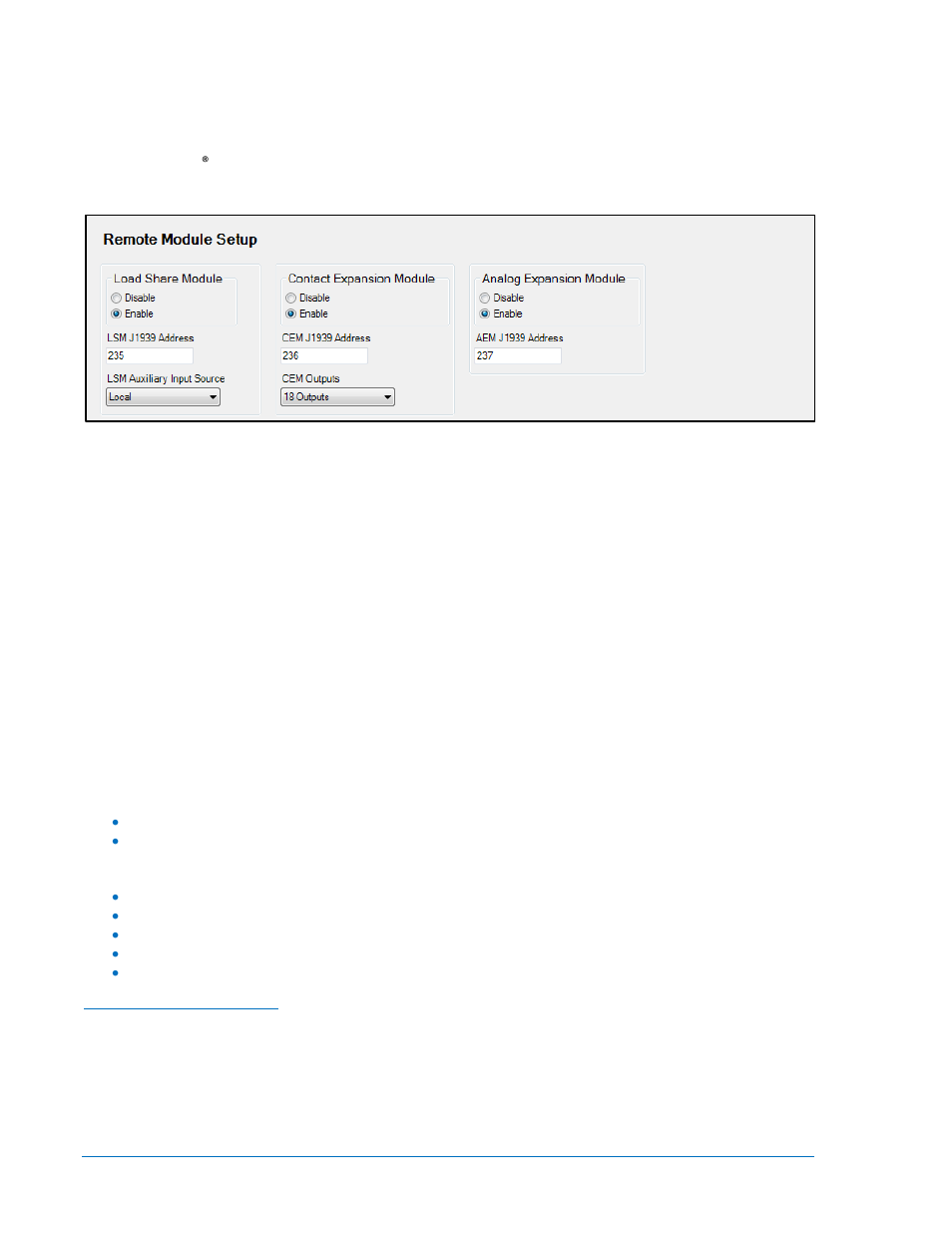 ®

Remote Module Setup

Load Share Module
Disable
Enable
LSM J1939 Address
235
LSM Auxiliary Input Source
Local

Contact Expansion Module
Disable
Enable
CEM J1939 Address
236
CEM Outputs
18 Outputs

Analog Expansion Module
Disable
Enable
AEM J1939 Address
237